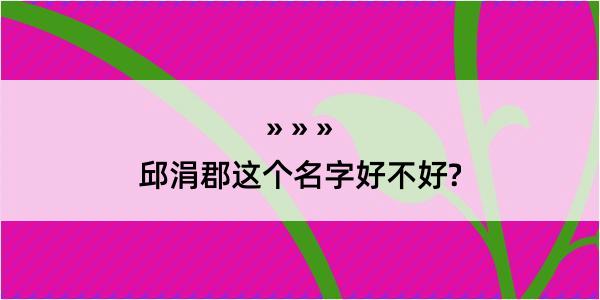 » » »

邱涓郡这个名字好不好?